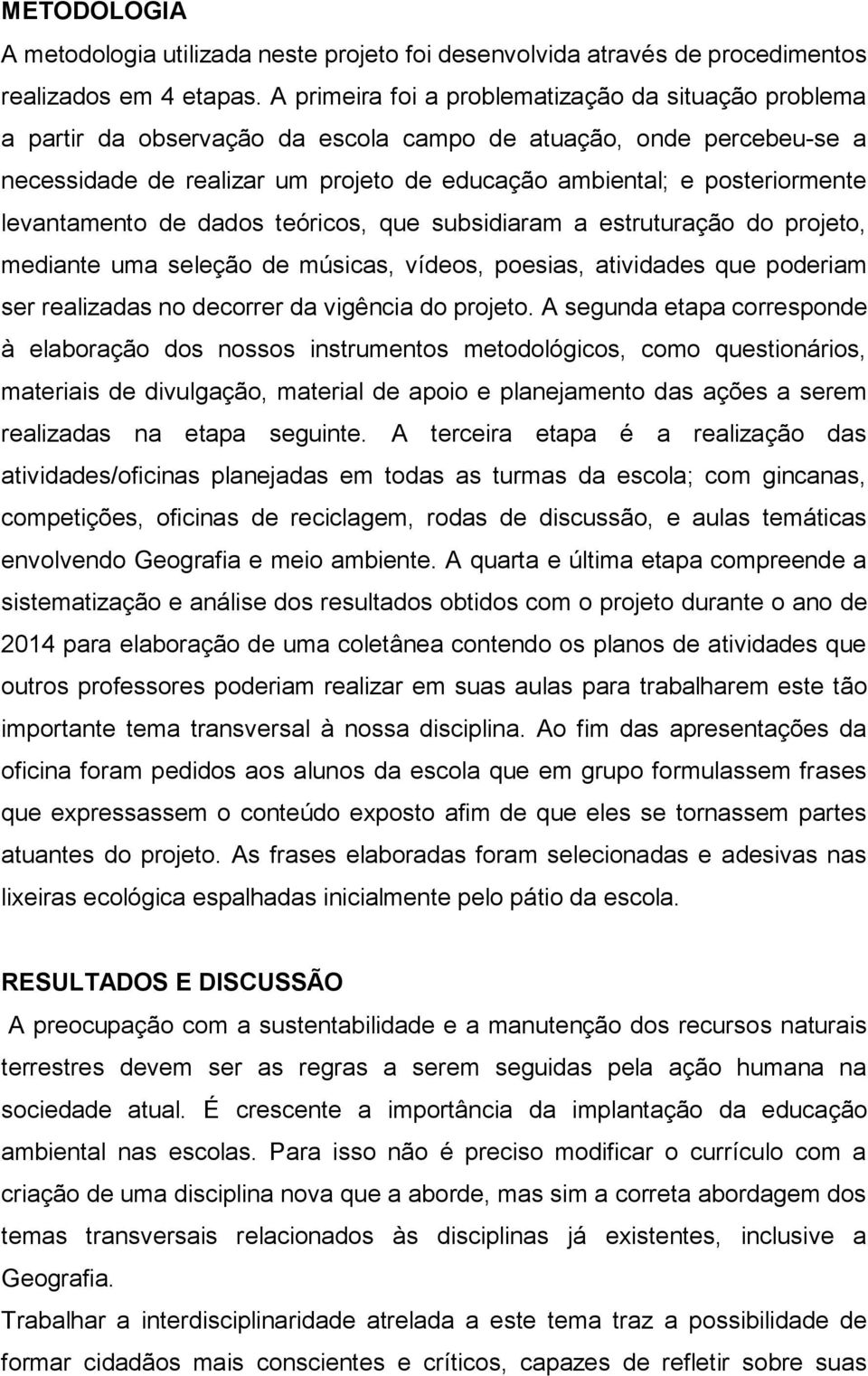 METODOLOGIA
A metodologia utilizada neste projeto foi desenvolvida através de procedimentos realizados em 4 etapas. A primeira foi a problematização da situação problema a partir da observação da escola campo de atuação, onde percebeu-se a necessidade de realizar um projeto de educação ambiental; e posteriormente levantamento de dados teóricos, que subsidiaram a estruturação do projeto, mediante uma seleção de músicas, vídeos, poesias, atividades que poderiam ser realizadas no decorrer da vigência do projeto. A segunda etapa corresponde à elaboração dos nossos instrumentos metodológicos, como questionários, materiais de divulgação, material de apoio e planejamento das ações a serem realizadas na etapa seguinte. A terceira etapa é a realização das atividades/oficinas planejadas em todas as turmas da escola; com gincanas, competições, oficinas de reciclagem, rodas de discussão, e aulas temáticas envolvendo Geografia e meio ambiente. A quarta e última etapa compreende a sistematização e análise dos resultados obtidos com o projeto durante o ano de 2014 para elaboração de uma coletânea contendo os planos de atividades que outros professores poderiam realizar em suas aulas para trabalharem este tão importante tema transversal à nossa disciplina. Ao fim das apresentações da oficina foram pedidos aos alunos da escola que em grupo formulassem frases que expressassem o conteúdo exposto afim de que eles se tornassem partes atuantes do projeto. As frases elaboradas foram selecionadas e adesivas nas lixeiras ecológica espalhadas inicialmente pelo pátio da escola.

RESULTADOS E DISCUSSÃO
A preocupação com a sustentabilidade e a manutenção dos recursos naturais terrestres devem ser as regras a serem seguidas pela ação humana na sociedade atual. É crescente a importância da implantação da educação ambiental nas escolas. Para isso não é preciso modificar o currículo com a criação de uma disciplina nova que a aborde, mas sim a correta abordagem dos temas transversais relacionados às disciplinas já existentes, inclusive a Geografia.
Trabalhar a interdisciplinaridade atrelada a este tema traz a possibilidade de formar cidadãos mais conscientes e críticos, capazes de refletir sobre suas